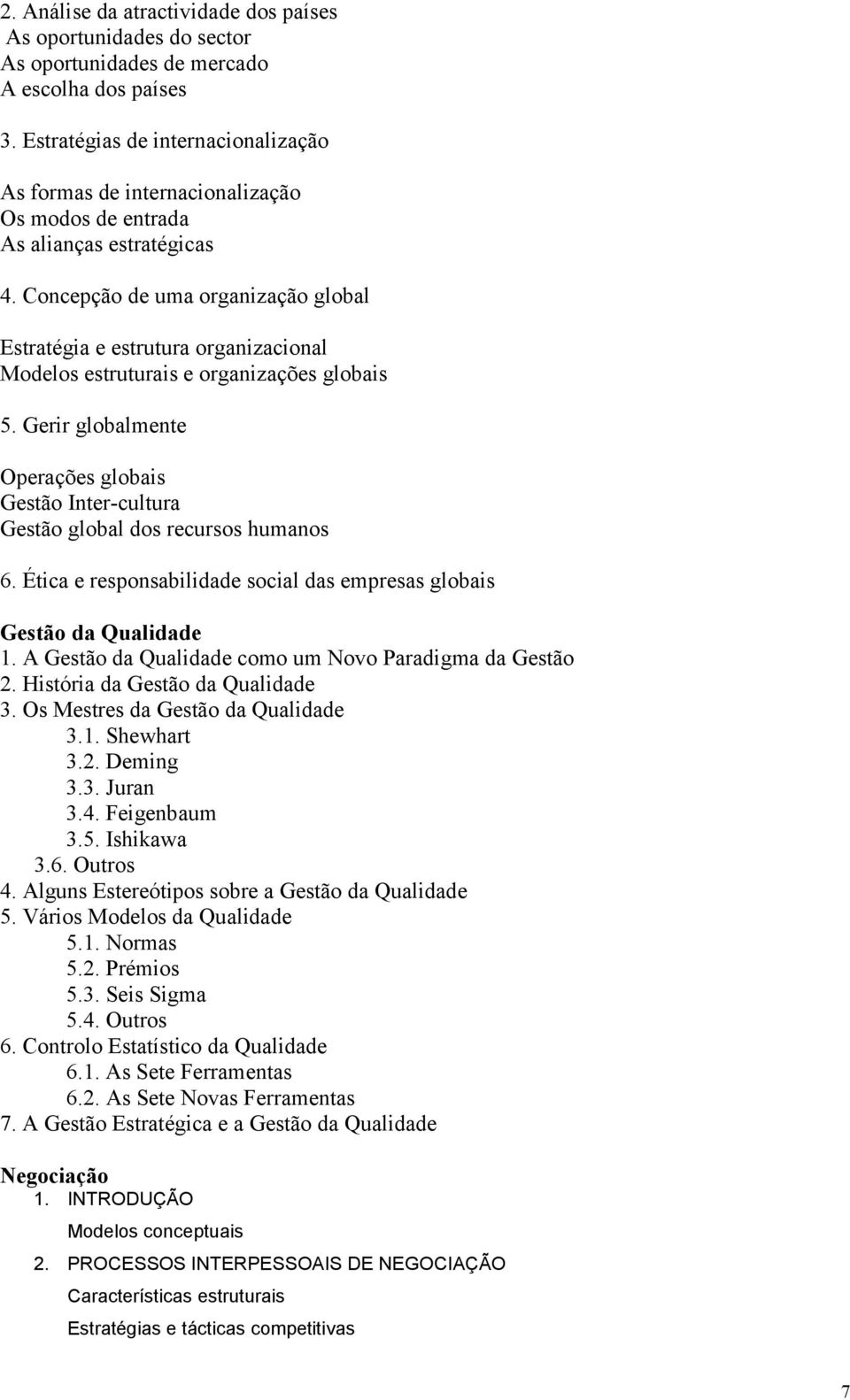 2. Análise da atractividade dos países
As oportunidades do sector
As oportunidades de mercado
A escolha dos países

3. Estratégias de internacionalização

As formas de internacionalização
Os modos de entrada
As alianças estratégicas

4. Concepção de uma organização global

Estratégia e estrutura organizacional
Modelos estruturais e organizações globais

5. Gerir globalmente

Operações globais
Gestão Inter-cultura
Gestão global dos recursos humanos

6. Ética e responsabilidade social das empresas globais

Gestão da Qualidade
1. A Gestão da Qualidade como um Novo Paradigma da Gestão
2. História da Gestão da Qualidade
3. Os Mestres da Gestão da Qualidade
3.1. Shewhart
3.2. Deming
3.3. Juran
3.4. Feigenbaum
3.5. Ishikawa
3.6. Outros
4. Alguns Estereótipos sobre a Gestão da Qualidade
5. Vários Modelos da Qualidade
5.1. Normas
5.2. Prémios
5.3. Seis Sigma
5.4. Outros
6. Controlo Estatístico da Qualidade
6.1. As Sete Ferramentas
6.2. As Sete Novas Ferramentas
7. A Gestão Estratégica e a Gestão da Qualidade

Negociação
1. INTRODUÇÃO
Modelos conceptuais
2. PROCESSOS INTERPESSOAIS DE NEGOCIAÇÃO
Características estruturais
Estratégias e tácticas competitivas

7